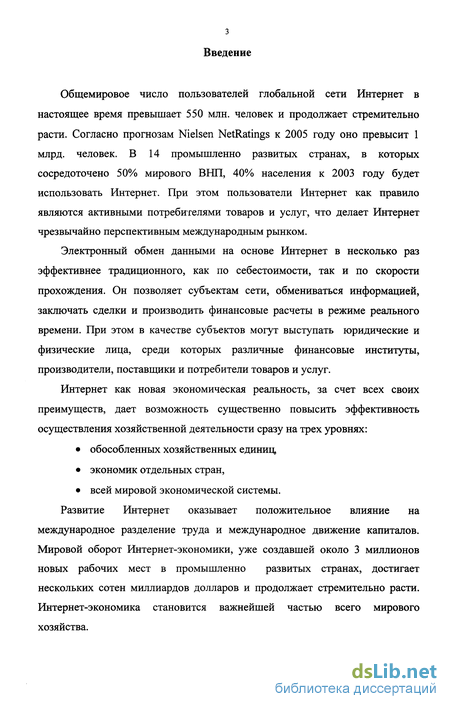 3

Введение

Общемировое число пользователей глобальной сети Интернет в настоящее время превышает 550 млн. человек и продолжает стремительно расти. Согласно прогнозам Nielsen NetRatings к 2005 году оно превысит 1 млрд. человек. В 14 промышленно развитых странах, в которых сосредоточено 50% мирового ВНП, 40% населения к 2003 году будет использовать Интернет. При этом пользователи Интернет как правило являются активными потребителями товаров и услуг, что делает Интернет чрезвычайно перспективным международным рынком.

Электронный обмен данными на основе Интернет в несколько раз эффективнее традиционного, как по себестоимости, так и по скорости прохождения. Он позволяет субъектам сети, обмениваться информацией, заключать сделки и производить финансовые расчеты в режиме реального времени. При этом в качестве субъектов могут выступать юридические и физические лица, среди которых различные финансовые институты, производители, поставщики и потребители товаров и услуг.

Интернет как новая экономическая реальность, за счет всех своих преимуществ, дает возможность существенно повысить эффективность осуществления хозяйственной деятельности сразу на трех уровнях:

• обособленных хозяйственных единиц,
• экономик отдельных стран,
• всей мировой экономической системы.

Развитие Интернет оказывает положительное влияние на международное разделение труда и международное движение капиталов. Мировой оборот Интернет-экономики, уже создавшей около 3 миллионов новых рабочих мест в промышленно развитых странах, достигает нескольких сотен миллиардов долларов и продолжает стремительно расти. Интернет-экономика становится важнейшей частью всего мирового хозяйства.

dsLib.net
библиотека диссертаций